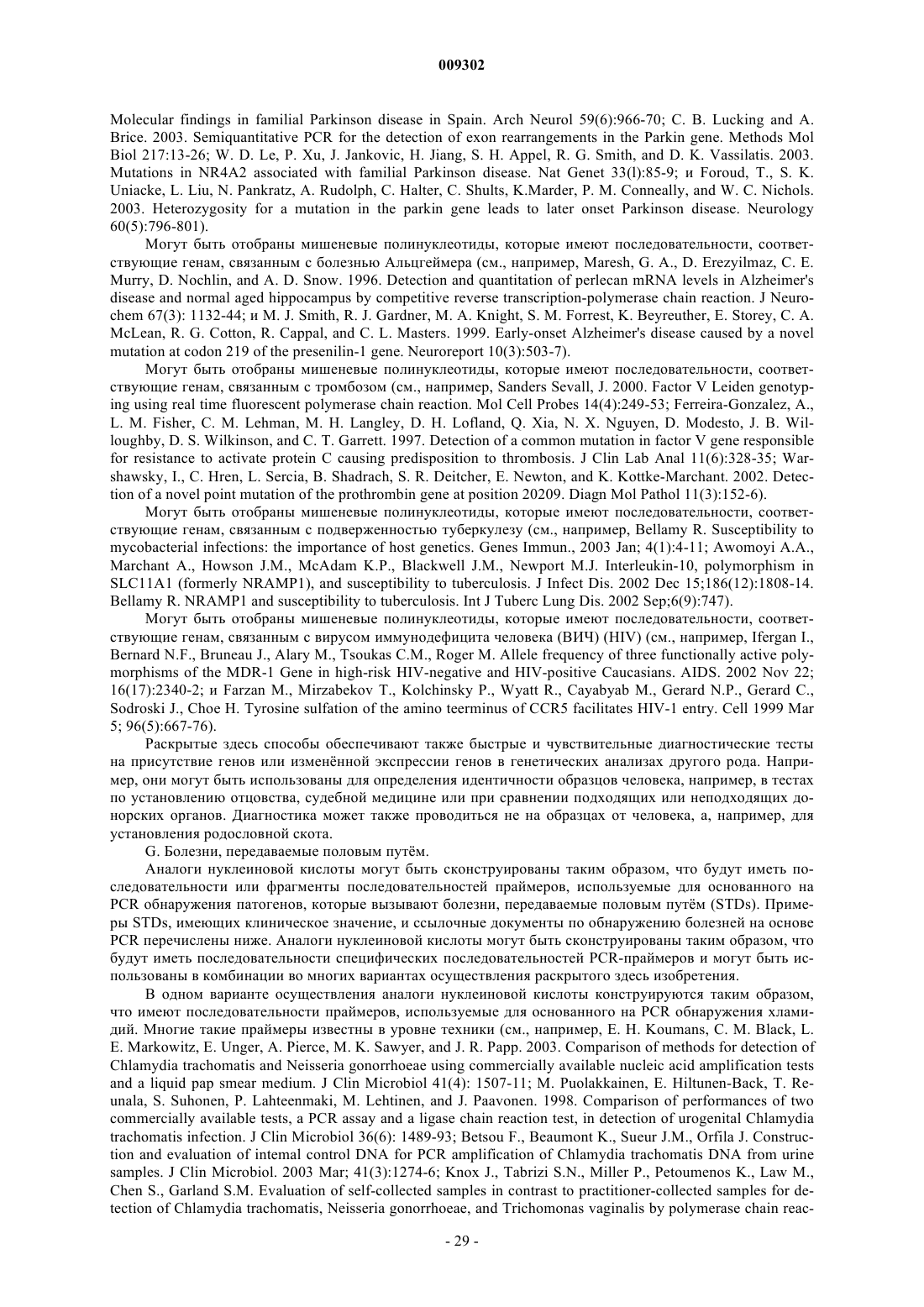 009302

Molecular findings in familial Parkinson disease in Spain. Arch Neurol 59(6):966-70; C. B. Lucking and A. Brice. 2003. Semiquantitative PCR for the detection of exon rearrangements in the Parkin gene. Methods Mol Biol 217:13-26; W. D. Le, P. Xu, J. Jankovic, H. Jiang, S. H. Appel, R. G. Smith, and D. K. Vassilatis. 2003. Mutations in NR4A2 associated with familial Parkinson disease. Nat Genet 33(l):85-9; и Foroud, T., S. K. Uniacke, L. Liu, N. Pankratz, A. Rudolph, C. Halter, C. Shults, K.Marder, P. M. Conneally, and W. C. Nichols. 2003. Heterozygosity for a mutation in the parkin gene leads to later onset Parkinson disease. Neurology 60(5):796-801).

Могут быть отобраны мишеневые полинуклеотиды, которые имеют последовательности, соответствующие генам, связанным с болезнью Альцгеймера (см., например, Maresh, G. A., D. Erezyilmaz, C. E. Murry, D. Nochlin, and A. D. Snow. 1996. Detection and quantitation of perlecan mRNA levels in Alzheimer's disease and normal aged hippocampus by competitive reverse transcription-polymerase chain reaction. J Neurochem 67(3): 1132-44; и M. J. Smith, R. J. Gardner, M. A. Knight, S. M. Forrest, K. Beyreuther, E. Storey, C. A. McLean, R. G. Cotton, R. Cappal, and C. L. Masters. 1999. Early-onset Alzheimer's disease caused by a novel mutation at codon 219 of the presenilin-1 gene. Neuroreport 10(3):503-7).

Могут быть отобраны мишеневые полинуклеотиды, которые имеют последовательности, соответствующие генам, связанным с тромбозом (см., например, Sanders Sevall, J. 2000. Factor V Leiden genotyping using real time fluorescent polymerase chain reaction. Mol Cell Probes 14(4):249-53; Ferreira-Gonzalez, A., L. M. Fisher, C. M. Lehman, M. H. Langley, D. H. Lofland, Q. Xia, N. X. Nguyen, D. Modesto, J. B. Willoughby, D. S. Wilkinson, and C. T. Garrett. 1997. Detection of a common mutation in factor V gene responsible for resistance to activate protein C causing predisposition to thrombosis. J Clin Lab Anal 11(6):328-35; Warshawsky, I., C. Hren, L. Sercia, B. Shadrach, S. R. Deitcher, E. Newton, and K. Kottke-Marchant. 2002. Detection of a novel point mutation of the prothrombin gene at position 20209. Diagn Mol Pathol 11(3):152-6).

Могут быть отобраны мишеневые полинуклеотиды, которые имеют последовательности, соответствующие генам, связанным с подверженностью туберкулезу (см., например, Bellamy R. Susceptibility to mycobacterial infections: the importance of host genetics. Genes Immun., 2003 Jan; 4(1):4-11; Awomoyi A.A., Marchant A., Howson J.M., McAdam K.P., Blackwell J.M., Newport M.J. Interleukin-10, polymorphism in SLC11A1 (formerly NRAMP1), and susceptibility to tuberculosis. J Infect Dis. 2002 Dec 15;186(12):1808-14. Bellamy R. NRAMP1 and susceptibility to tuberculosis. Int J Tuberc Lung Dis. 2002 Sep;6(9):747).

Могут быть отобраны мишеневые полинуклеотиды, которые имеют последовательности, соответствующие генам, связанным с вирусом иммунодефицита человека (ВИЧ) (HIV) (см., например, Ifergan I., Bernard N.F., Bruneau J., Alary M., Tsoukas C.M., Roger M. Allele frequency of three functionally active polymorphisms of the MDR-1 Gene in high-risk HIV-negative and HIV-positive Caucasians. AIDS. 2002 Nov 22; 16(17):2340-2; и Farzan M., Mirzabekov T., Kolchinsky P., Wyatt R., Cayabyab M., Gerard N.P., Gerard C., Sodroski J., Choe H. Tyrosine sulfation of the amino teerminus of CCR5 facilitates HIV-1 entry. Cell 1999 Mar 5; 96(5):667-76).

Раскрытые здесь способы обеспечивают также быстрые и чувствительные диагностические тесты на присутствие генов или изменённой экспрессии генов в генетических анализах другого рода. Например, они могут быть использованы для определения идентичности образцов человека, например, в тестах по установлению отцовства, судебной медицине или при сравнении подходящих или неподходящих донорских органов. Диагностика может также проводиться не на образцах от человека, а, например, для установления родословной скота.

G. Болезни, передаваемые половым путём.

Аналоги нуклеиновой кислоты могут быть сконструированы таким образом, что будут иметь последовательности или фрагменты последовательностей праймеров, используемые для основанного на PCR обнаружения патогенов, которые вызывают болезни, передаваемые половым путём (STDs). Примеры STDs, имеющих клиническое значение, и ссылочные документы по обнаружению болезней на основе PCR перечислены ниже. Аналоги нуклеиновой кислоты могут быть сконструированы таким образом, что будут иметь последовательности специфических последовательностей PCR-праймеров и могут быть использованы в комбинации во многих вариантах осуществления раскрытого здесь изобретения.

В одном варианте осуществления аналоги нуклеиновой кислоты конструируются таким образом, что имеют последовательности праймеров, используемые для основанного на PCR обнаружения хламидий. Многие такие праймеры известны в уровне техники (см., например, E. H. Koumans, C. M. Black, L. E. Markowitz, E. Unger, A. Pierce, M. K. Sawyer, and J. R. Papp. 2003. Comparison of methods for detection of Chlamydia trachomatis and Neisseria gonorrhoeae using commercially available nucleic acid amplification tests and a liquid pap smear medium. J Clin Microbiol 41(4): 1507-11; M. Puolakkainen, E. Hiltunen-Back, T. Reunala, S. Suhonen, P. Lahteenmaki, M. Lehtinen, and J. Paavonen. 1998. Comparison of performances of two commercially available tests, a PCR assay and a ligase chain reaction test, in detection of urogenital Chlamydia trachomatis infection. J Clin Microbiol 36(6): 1489-93; Betsou F., Beaumont K., Sueur J.M., Orfila J. Construction and evaluation of intemal control DNA for PCR amplification of Chlamydia trachomatis DNA from urine samples. J Clin Microbiol. 2003 Mar; 41(3):1274-6; Knox J., Tabrizi S.N., Miller P., Petoumenos K., Law M., Chen S., Garland S.M. Evaluation of self-collected samples in contrast to practitioner-collected samples for detection of Chlamydia trachomatis, Neisseria gonorrhoeae, and Trichomonas vaginalis by polymerase chain reac-

- 29 -